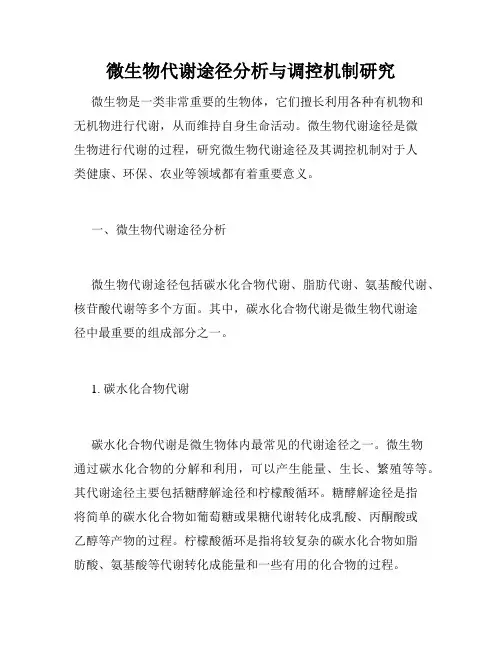 微生物代谢途径分析与调控机制研究

微生物是一类非常重要的生物体，它们擅长利用各种有机物和无机物进行代谢，从而维持自身生命活动。微生物代谢途径是微生物进行代谢的过程，研究微生物代谢途径及其调控机制对于人类健康、环保、农业等领域都有着重要意义。

一、微生物代谢途径分析

微生物代谢途径包括碳水化合物代谢、脂肪代谢、氨基酸代谢、核苷酸代谢等多个方面。其中，碳水化合物代谢是微生物代谢途径中最重要的组成部分之一。

1. 碳水化合物代谢

碳水化合物代谢是微生物体内最常见的代谢途径之一。微生物通过碳水化合物的分解和利用，可以产生能量、生长、繁殖等等。其代谢途径主要包括糖酵解途径和柠檬酸循环。糖酵解途径是指将简单的碳水化合物如葡萄糖或果糖代谢转化成乳酸、丙酮酸或乙醇等产物的过程。柠檬酸循环是指将较复杂的碳水化合物如脂肪酸、氨基酸等代谢转化成能量和一些有用的化合物的过程。